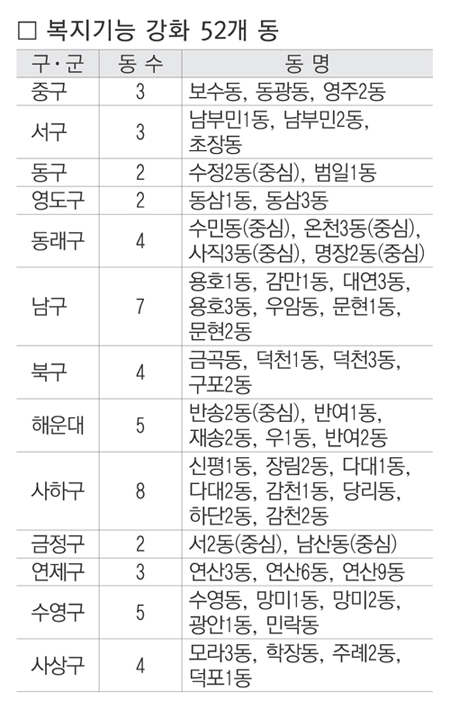 □ 복지기능 강화 52개 동

| 구·군 | 동 수 | 동 명 |
|---|---|---|
| 중구 | 3 | 보수동, 동광동, 영주2동 |
| 서구 | 3 | 남부민1동, 남부민2동, 초장동 |
| 동구 | 2 | 수정2동(중심), 범일1동 |
| 영도구 | 2 | 동삼1동, 동삼3동 |
| 동래구 | 4 | 수민동(중심), 온천3동(중심), 사직3동(중심), 명장2동(중심) |
| 남구 | 7 | 용호1동, 감만1동, 대연3동, 용호3동, 우암동, 문현1동, 문현2동 |
| 북구 | 4 | 금곡동, 덕천1동, 덕천3동, 구포2동 |
| 해운대 | 5 | 반송2동(중심), 반여1동, 재송2동, 우1동, 반여2동 |
| 사하구 | 8 | 신평1동, 장림2동, 다대1동, 다대2동, 감천1동, 당리동, 하단2동, 감천2동 |
| 금정구 | 2 | 서2동(중심), 남산동(중심) |
| 연제구 | 3 | 연산3동, 연산6동, 연산9동 |
| 수영구 | 5 | 수영동, 망미1동, 망미2동, 광안1동, 민락동 |
| 사상구 | 4 | 모라3동, 학장동, 주례2동, 덕포1동 |